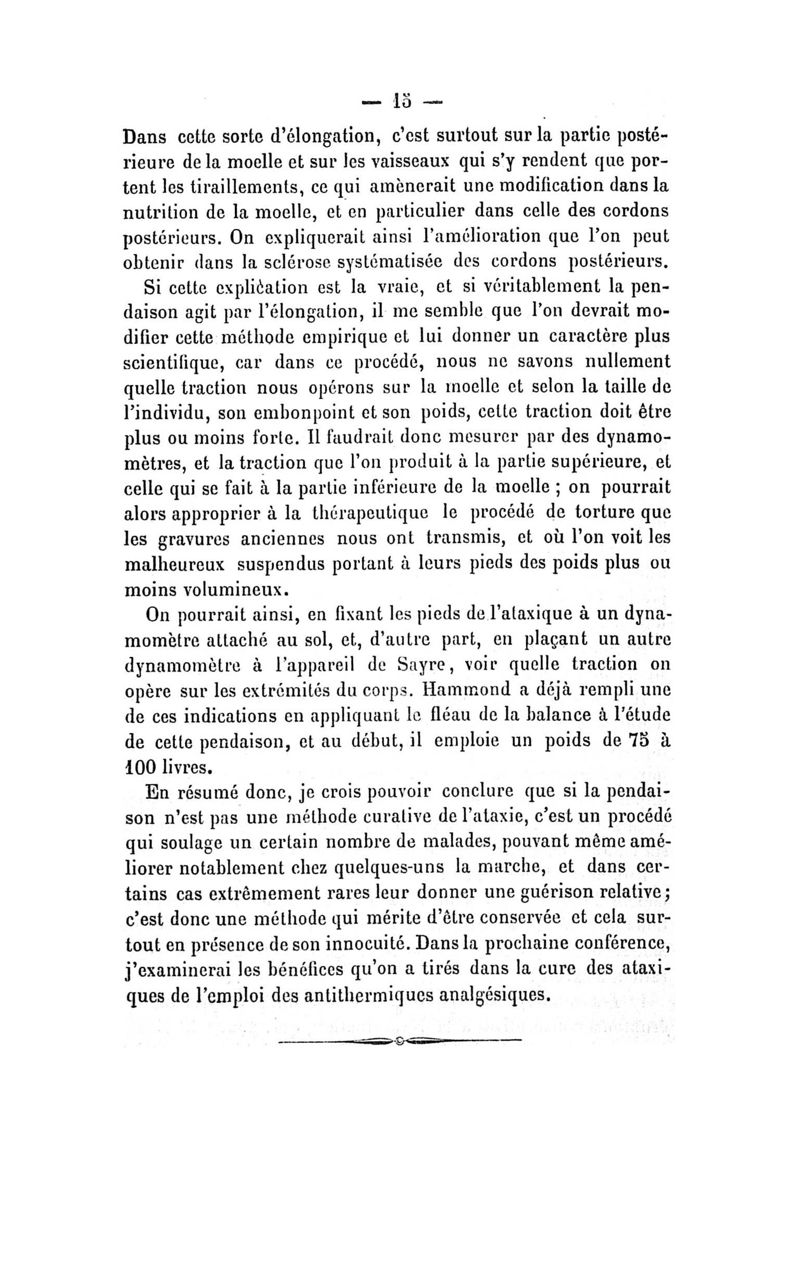 — 15 —

Dans cette sorte d'élongation, c'est surtout sur la partie postérieure de la moelle et sur les vaisseaux qui s'y rendent que portent les tiraillements, ce qui amènerait une modification dans la nutrition de la moelle, et en particulier dans celle des cordons postérieurs. On expliquerait ainsi l'amélioration que l'on peut obtenir dans la sclérose systématisée des cordons postérieurs.

Si cette explication est la vraie, et si véritablement la pendaison agit par l'élongation, il me semble que l'on devrait modifier cette méthode empirique et lui donner un caractère plus scientifique, car dans ce procédé, nous ne savons nullement quelle traction nous opérons sur la moelle et selon la taille de l'individu, son embonpoint et son poids, cette traction doit être plus ou moins forte. Il faudrait donc mesurer par des dynamomètres, et la traction que l'on produit à la partie supérieure, et celle qui se fait à la partie inférieure de la moelle ; on pourrait alors approprier à la thérapeutique le procédé de torture que les gravures anciennes nous ont transmis, et où l'on voit les malheureux suspendus portant à leurs pieds des poids plus ou moins volumineux.

On pourrait ainsi, en fixant les pieds de l'ataxique à un dynamomètre attaché au sol, et, d'autre part, en plaçant un autre dynamomètre à l'appareil de Sayre, voir quelle traction on opère sur les extrémités du corps. Hammond a déjà rempli une de ces indications en appliquant le fléau de la balance à l'étude de cette pendaison, et au début, il emploie un poids de 75 à 100 livres.

En résumé donc, je crois pouvoir conclure que si la pendaison n'est pas une méthode curative de l'ataxie, c'est un procédé qui soulage un certain nombre de malades, pouvant même améliorer notablement chez quelques-uns la marche, et dans certains cas extrêmement rares leur donner une guérison relative; c'est donc une méthode qui mérite d'être conservée et cela surtout en présence de son innocuité. Dans la prochaine conférence, j'examinerai les bénéfices qu'on a tirés dans la cure des ataxiques de l'emploi des antithermiques analgésiques.